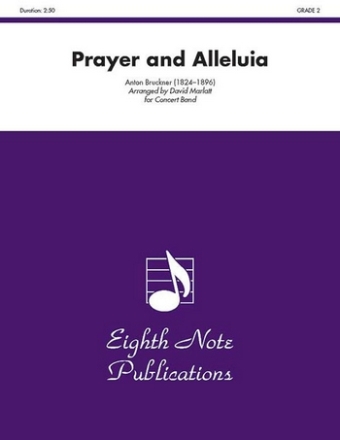 Duration: 2:50

GRADE 2

Prayer and Alleluia

Anton Bruckner (1824–1896)
Arranged by David Marlatt
for Concert Band

Eighth Note Publications